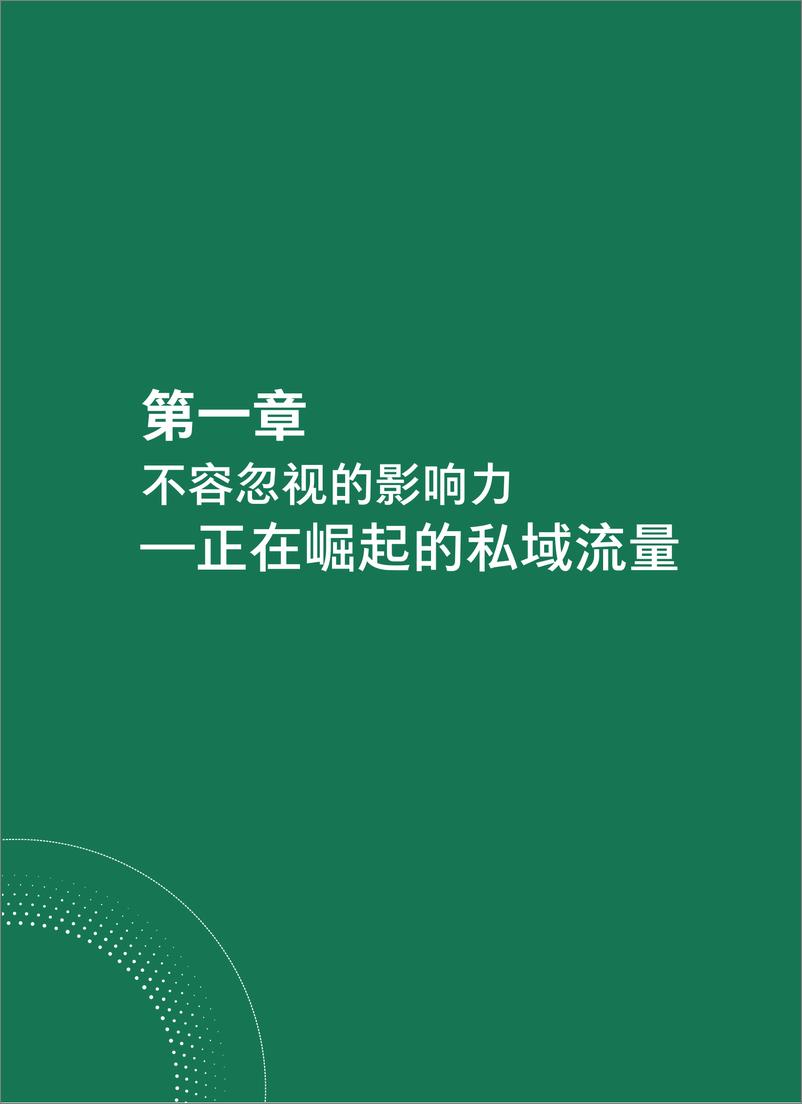 第一章

不容忽视的影响力

—正在崛起的私域流量